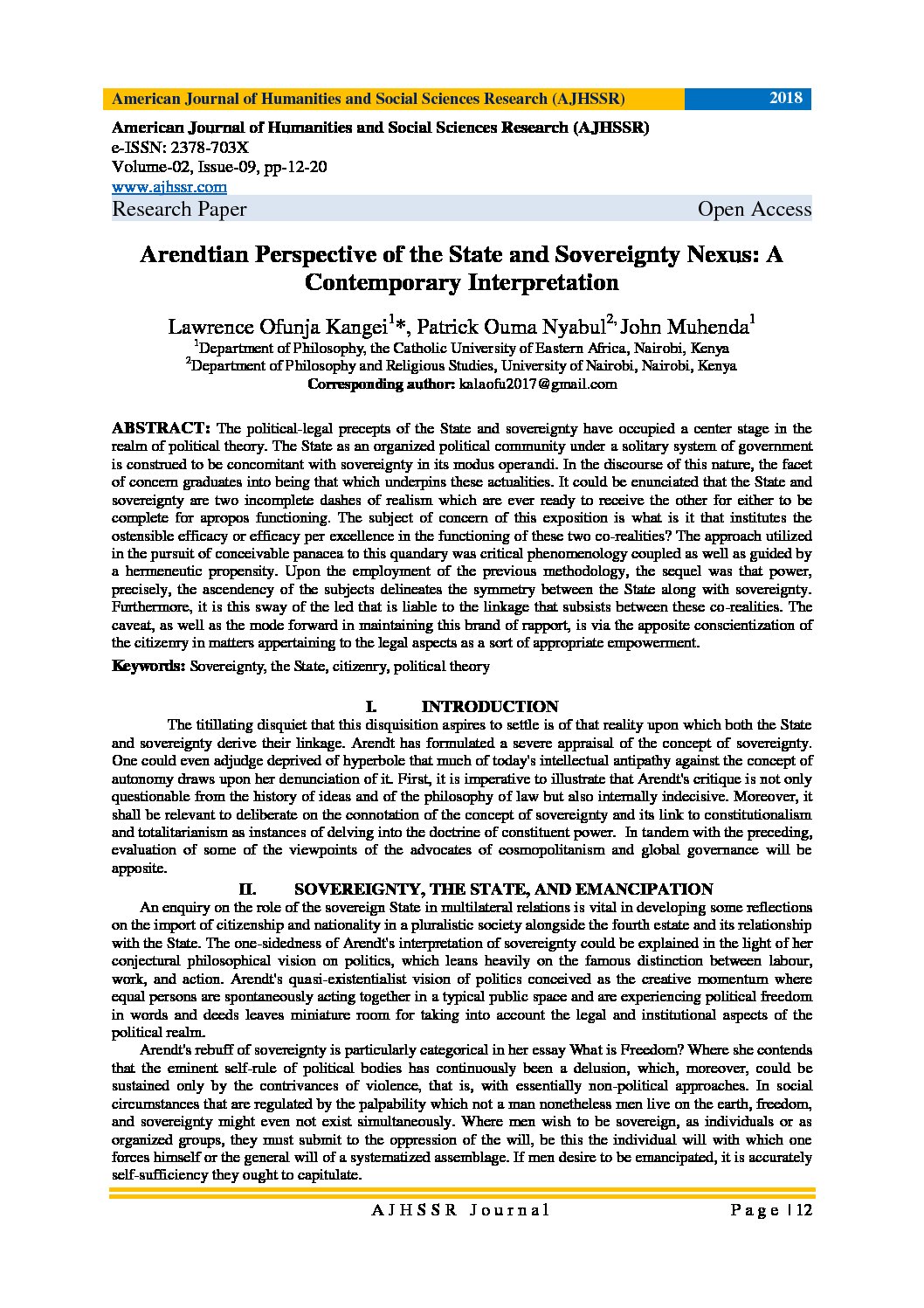 American Journal of Humanities and Social Sciences Research (AJHSSR) 2018

American Journal of Humanities and Social Sciences Research (AJHSSR)
e-ISSN: 2378-703X
Volume-02, Issue-09, pp-12-20
www.ajhssr.com
Research Paper Open Access

Arendtian Perspective of the State and Sovereignty Nexus: A Contemporary Interpretation

Lawrence Ofunja Kangei$^1$*, Patrick Ouma Nyabul$^{2,}$ John Muhenda$^1$
$^1$Department of Philosophy, the Catholic University of Eastern Africa, Nairobi, Kenya
$^2$Department of Philosophy and Religious Studies, University of Nairobi, Nairobi, Kenya
Corresponding author: kalaofu2017@gmail.com

ABSTRACT: The political-legal precepts of the State and sovereignty have occupied a center stage in the realm of political theory. The State as an organized political community under a solitary system of government is construed to be concomitant with sovereignty in its modus operandi. In the discourse of this nature, the facet of concern graduates into being that which underpins these actualities. It could be enunciated that the State and sovereignty are two incomplete dashes of realism which are ever ready to receive the other for either to be complete for apropos functioning. The subject of concern of this exposition is what is it that institutes the ostensible efficacy or efficacy per excellence in the functioning of these two co-realities? The approach utilized in the pursuit of conceivable panacea to this quandary was critical phenomenology coupled as well as guided by a hermeneutic propensity. Upon the employment of the previous methodology, the sequel was that power, precisely, the ascendency of the subjects delineates the symmetry between the State along with sovereignty. Furthermore, it is this sway of the led that is liable to the linkage that subsists between these co-realities. The caveat, as well as the mode forward in maintaining this brand of rapport, is via the apposite conscientization of the citizenry in matters appertaining to the legal aspects as a sort of appropriate empowerment.
Keywords: Sovereignty, the State, citizenry, political theory

I. INTRODUCTION
The titillating disquiet that this disquisition aspires to settle is of that reality upon which both the State and sovereignty derive their linkage. Arendt has formulated a severe appraisal of the concept of sovereignty. One could even adjudge deprived of hyperbole that much of today's intellectual antipathy against the concept of autonomy draws upon her denunciation of it. First, it is imperative to illustrate that Arendt's critique is not only questionable from the history of ideas and of the philosophy of law but also internally indecisive. Moreover, it shall be relevant to deliberate on the connotation of the concept of sovereignty and its link to constitutionalism and totalitarianism as instances of delving into the doctrine of constituent power. In tandem with the preceding, evaluation of some of the viewpoints of the advocates of cosmopolitanism and global governance will be apposite.

II. SOVEREIGNTY, THE STATE, AND EMANCIPATION
An enquiry on the role of the sovereign State in multilateral relations is vital in developing some reflections on the import of citizenship and nationality in a pluralistic society alongside the fourth estate and its relationship with the State. The one-sidedness of Arendt's interpretation of sovereignty could be explained in the light of her conjectural philosophical vision on politics, which leans heavily on the famous distinction between labour, work, and action. Arendt's quasi-existentialist vision of politics conceived as the creative momentum where equal persons are spontaneously acting together in a typical public space and are experiencing political freedom in words and deeds leaves miniature room for taking into account the legal and institutional aspects of the political realm.
Arendt's rebuff of sovereignty is particularly categorical in her essay What is Freedom? Where she contends that the eminent self-rule of political bodies has continuously been a delusion, which, moreover, could be sustained only by the contrivances of violence, that is, with essentially non-political approaches. In social circumstances that are regulated by the palpability which not a man nonetheless men live on the earth, freedom, and sovereignty might even not exist simultaneously. Where men wish to be sovereign, as individuals or as organized groups, they must submit to the oppression of the will, be this the individual will with which one forces himself or the general will of a systematized assemblage. If men desire to be emancipated, it is accurately self-sufficiency they ought to capitulate.

AJHSSR Journal Page | 12